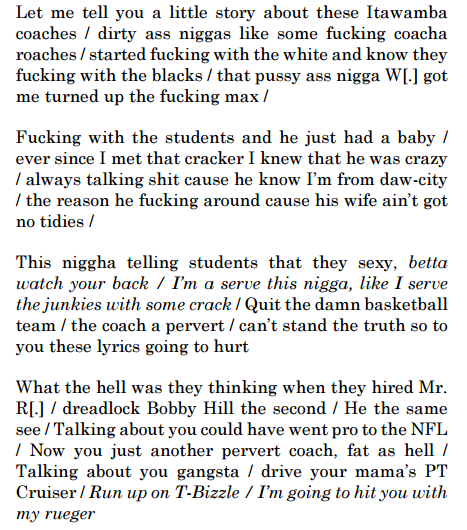 Let me tell you a little story about these Itawamba coaches / dirty ass niggas like some fucking coacha roaches / started fucking with the white and know they fucking with the blacks / that pussy ass nigga W[.] got me turned up the fucking max /

Fucking with the students and he just had a baby / ever since I met that cracker I knew that he was crazy / always talking shit cause he know I'm from daw-city / the reason he fucking around cause his wife ain't got no tidies /

This niggha telling students that they sexy, betta watch your back / I'm a serve this nigga, like I serve the junkies with some crack / Quit the damn basketball team / the coach a pervert / can't stand the truth so to you these lyrics going to hurt

What the hell was they thinking when they hired Mr. R[.] / dreadlock Bobby Hill the second / He the same see / Talking about you could have went pro to the NFL / Now you just another pervert coach, fat as hell / Talking about you gangsta / drive your mama's PT Cruiser / Run up on T-Bizzle / I'm going to hit you with my rueger